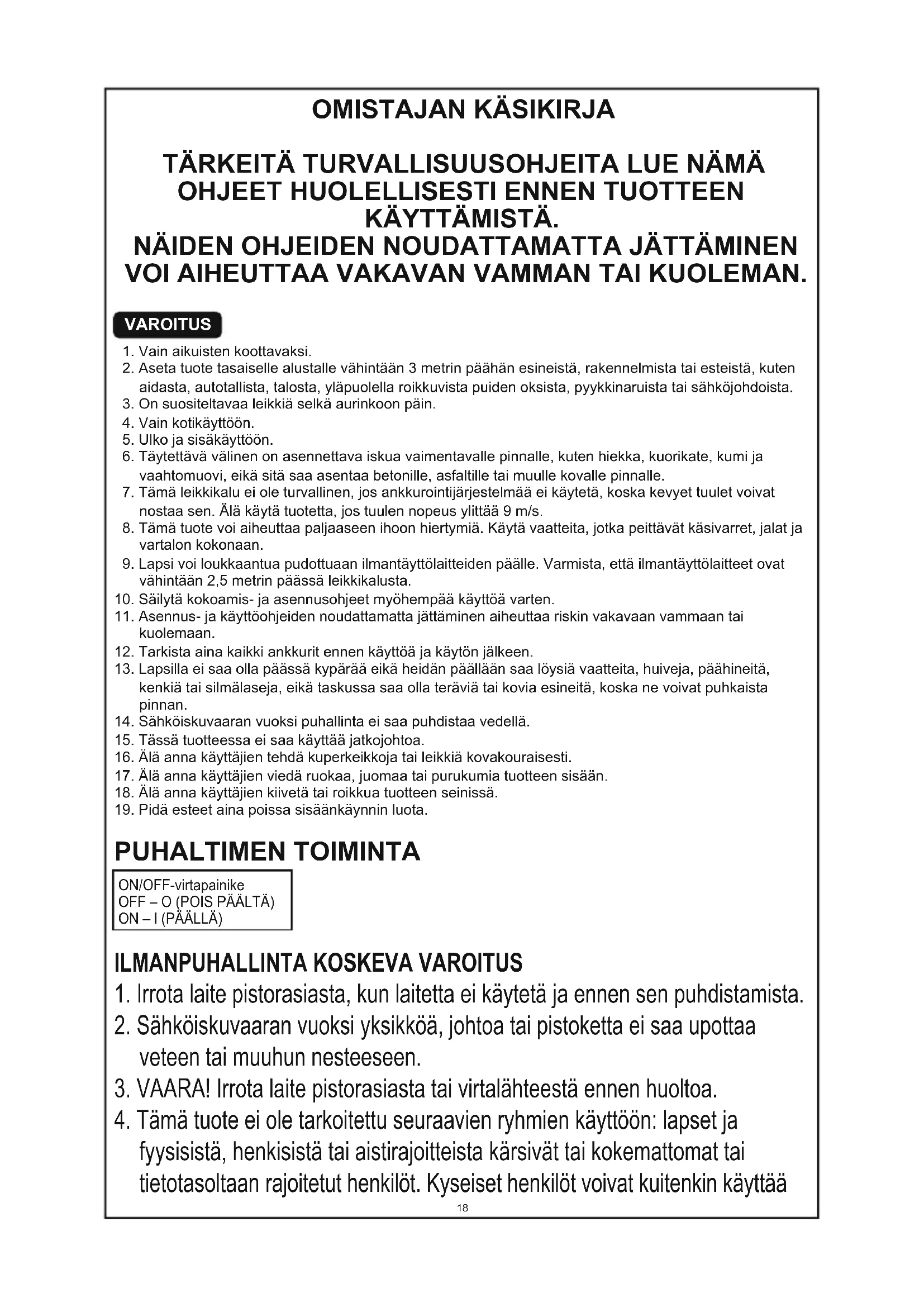 OMISTAJAN KÄSIKIRJA

TÄRKEITÄ TURVALLISUUSOHJEITA LUE NÄMÄ OHJEET HUOLELLISESTI ENNEN TUOTTEEN KÄYTTÄMISTÄ.
NÄIDEN OHJEIDEN NOUDATTAMATTA JÄTTÄMINEN VOI AIHEUTTAA VAKAVAN VAMMAN TAI KUOLEMAN.

VAROITUS

1. Vain aikuisten koottavaksi.
2. Aseta tuote tasaiselle alustalle vähintään 3 metrin päähän esineistä, rakennelmista tai esteistä, kuten aidasta, autotallista, talosta, yläpuolella roikkuvista puiden oksista, pyykkinaruista tai sähköjohdoista.
3. On suositeltavaa leikkiä selkä aurinkoon päin.
4. Vain kotikäyttöön.
5. Ulko ja sisäkäyttöön.
6. Täytettävä välinen on asennettava iskua vaimentavalle pinnalle, kuten hiekka, kuorikate, kumi ja vaahtomuovi, eikä sitä saa asentaa betonille, asfaltille tai muulle kovalle pinnalle.
7. Tämä leikkikalu ei ole turvallinen, jos ankkurointijärjestelmää ei käytetä, koska kevyet tuulet voivat nostaa sen. Älä käytä tuotetta, jos tuulen nopeus ylittää 9 m/s.
8. Tämä tuote voi aiheuttaa paljaaseen ihoon hiertymiä. Käytä vaatteita, jotka peittävät käsivarret, jalat ja vartalon kokonaan.
9. Lapsi voi loukkaantua pudottuaan ilmantäyttölaitteiden päälle. Varmista, että ilmantäyttölaitteet ovat vähintään 2,5 metrin päässä leikkikalusta.
10. Säilytä kokoamis- ja asennusohjeet myöhempää käyttöä varten.
11. Asennus- ja käyttöohjeiden noudattamatta jättäminen aiheuttaa riskin vakavaan vammaan tai kuolemaan.
12. Tarkista aina kaikki ankkurit ennen käyttöä ja käytön jälkeen.
13. Lapsilla ei saa olla päässä kypärää eikä heidän päällään saa löysiä vaatteita, huiveja, päähineitä, kenkiä tai silmälaseja, eikä taskussa saa olla teräviä tai kovia esineitä, koska ne voivat puhkaista pinnan.
14. Sähköiskuvaaran vuoksi puhallinta ei saa puhdistaa vedellä.
15. Tässä tuotteessa ei saa käyttää jatkojohtoa.
16. Älä anna käyttäjien tehdä kuperkeikkoja tai leikkiä kovakouraisesti.
17. Älä anna käyttäjien viedä ruokaa, juomaa tai purukumia tuotteen sisään.
18. Älä anna käyttäjien kiivetä tai roikkua tuotteen seinissä.
19. Pidä esteet aina poissa sisäänkäynnin luota.

PUHALTIMEN TOIMINTA

ON/OFF-virtapainike
OFF – O (POIS PÄÄLTÄ)
ON – I (PÄÄLLÄ)

ILMANPUHALLINTA KOSKEVA VAROITUS
1. Irrota laite pistorasiasta, kun laitetta ei käytetä ja ennen sen puhdistamista.
2. Sähköiskuvaaran vuoksi yksikköä, johtoa tai pistoketta ei saa upottaa veteen tai muuhun nesteeseen.
3. VAARA! Irrota laite pistorasiasta tai virtalähteestä ennen huoltoa.
4. Tämä tuote ei ole tarkoitettu seuraavien ryhmien käyttöön: lapset ja fyysisistä, henkisistä tai aistirajoitteista kärsivät tai kokemattomat tai tietotasoltaan rajoitetut henkilöt. Kyseiset henkilöt voivat kuitenkin käyttää

18